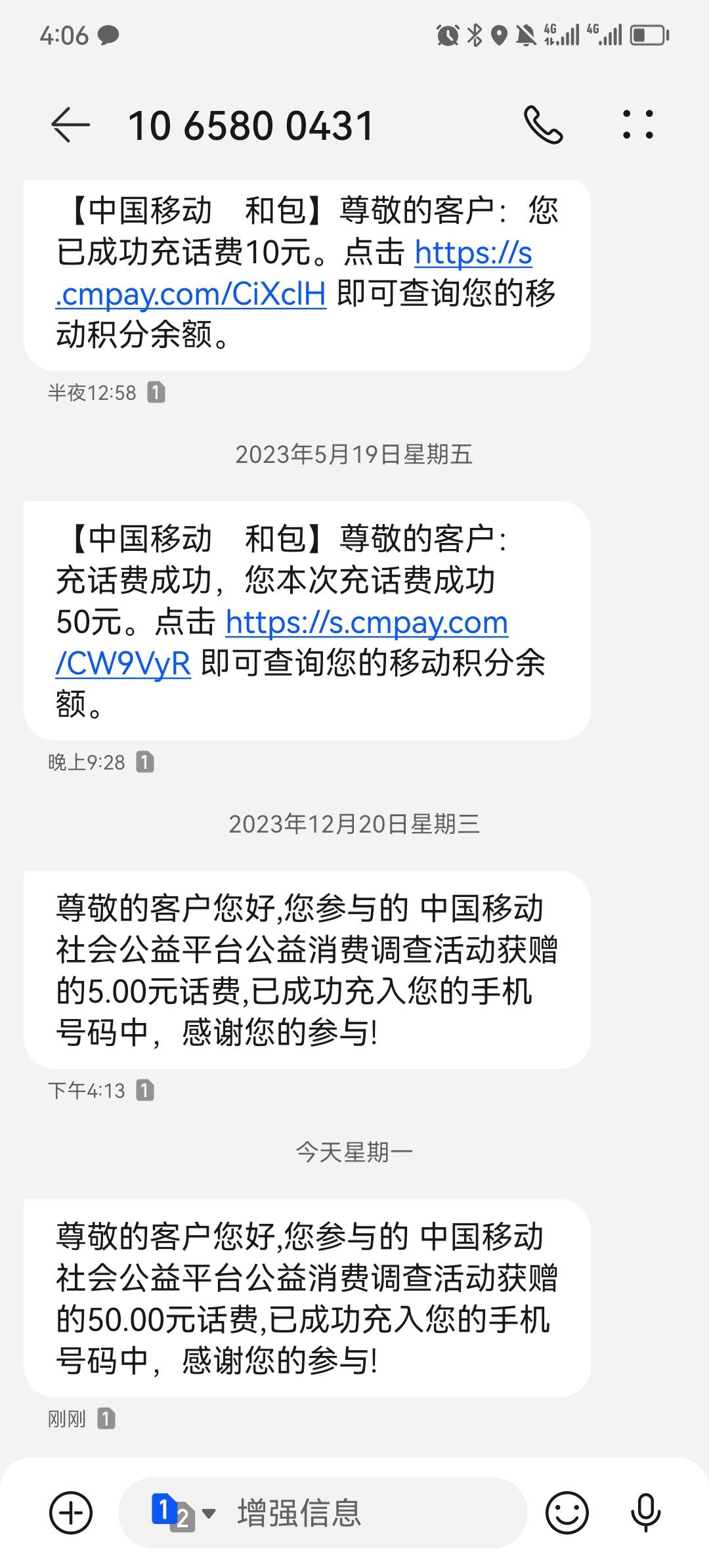 4:06

10 6580 0431

【中国移动 和包】尊敬的客户：您已成功充话费10元。点击 https://s.cmpay.com/CiXclH 即可查询您的移动积分余额。

半夜12:58 1

2023年5月19日星期五

【中国移动 和包】尊敬的客户：充话费成功，您本次充话费成功50元。点击 https://s.cmpay.com/CW9VyR 即可查询您的移动积分余额。

晚上9:28 1

2023年12月20日星期三

尊敬的客户您好,您参与的 中国移动社会公益平台公益消费调查活动获赠的5.00元话费,已成功充入您的手机号码中，感谢您的参与!

下午4:13 1

今天星期一

尊敬的客户您好,您参与的 中国移动社会公益平台公益消费调查活动获赠的50.00元话费,已成功充入您的手机号码中，感谢您的参与!

刚刚 1

1 2 增强信息